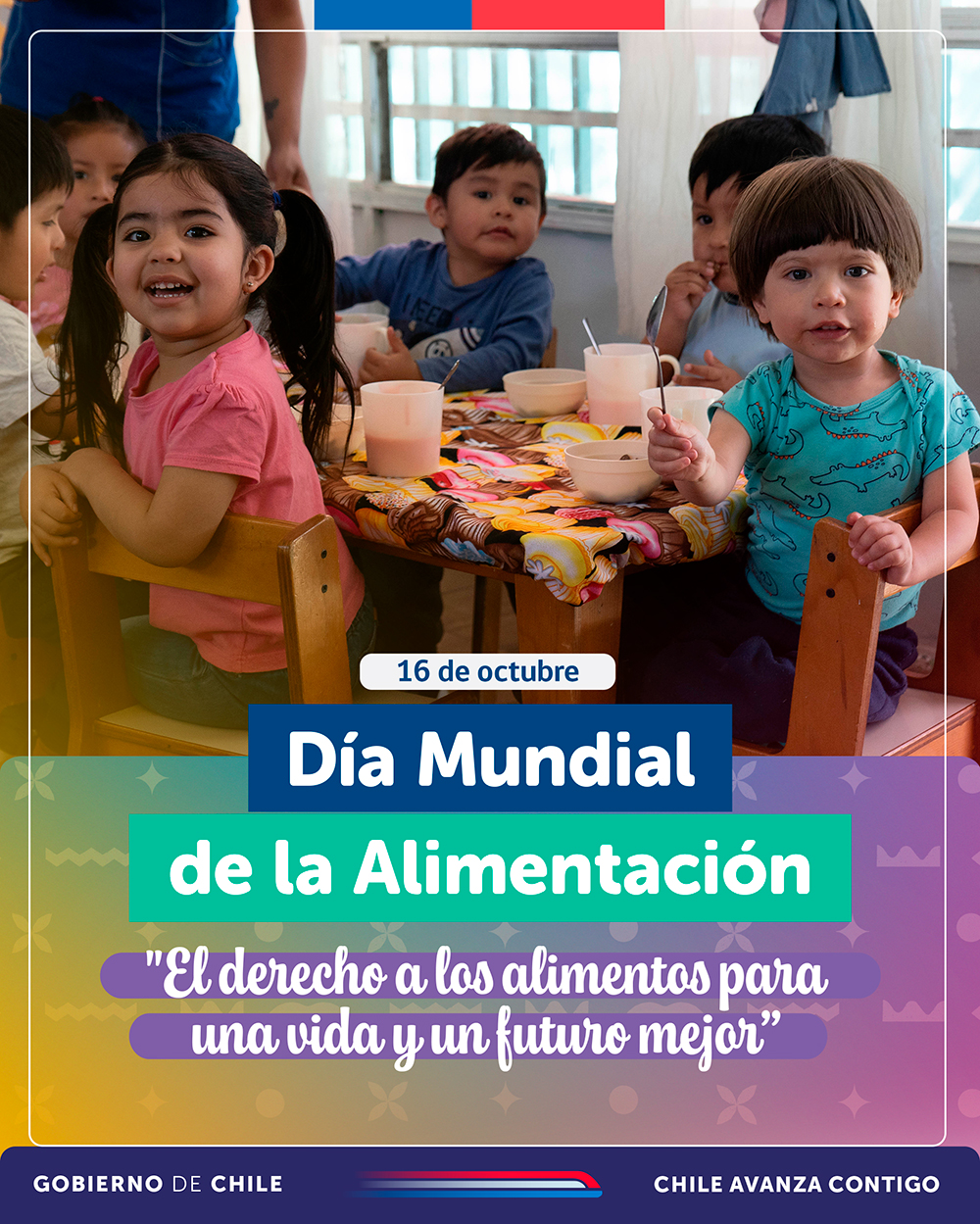 16 de octubre

Día Mundial de la Alimentación

"El derecho a los alimentos para una vida y un futuro mejor"

GOBIERNO DE CHILE

CHILE AVANZA CONTIGO